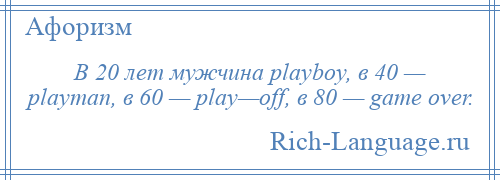 Афоризм

В 20 лет мужчина playboy, в 40 — playman, в 60 — play—off, в 80 — game over.

Rich-Language.ru